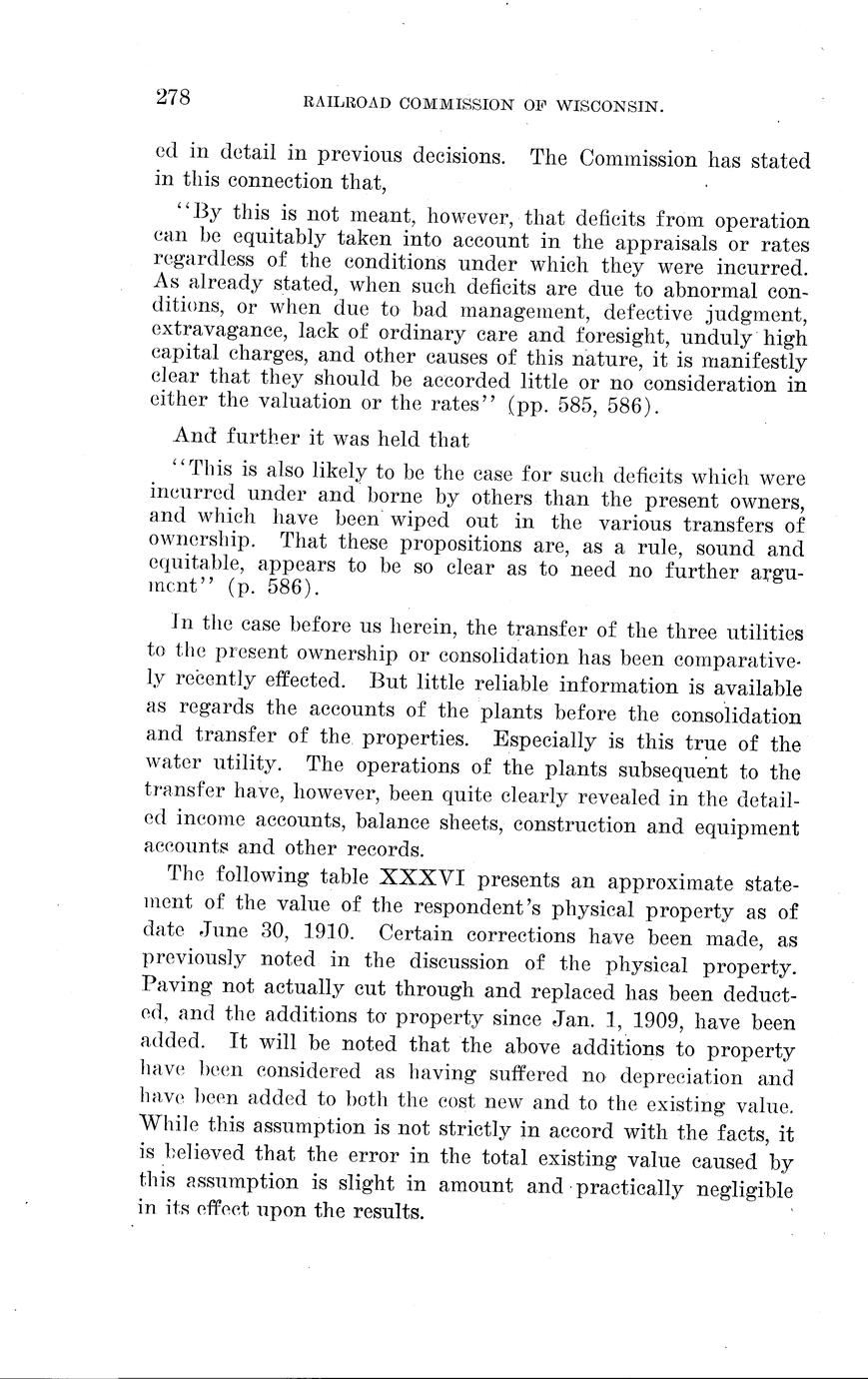 278 RAILROAD COMMISSION OF WISCONSIN.

ed in detail in previous decisions. The Commission has stated in this connection that,

"By this is not meant, however, that deficits from operation can be equitably taken into account in the appraisals or rates regardless of the conditions under which they were incurred. As already stated, when such deficits are due to abnormal conditions, or when due to bad management, defective judgment, extravagance, lack of ordinary care and foresight, unduly high capital charges, and other causes of this nature, it is manifestly clear that they should be accorded little or no consideration in either the valuation or the rates" (pp. 585, 586).

And further it was held that

"This is also likely to be the case for such deficits which were incurred under and borne by others than the present owners, and which have been wiped out in the various transfers of ownership. That these propositions are, as a rule, sound and equitable, appears to be so clear as to need no further argument" (p. 586).

In the case before us herein, the transfer of the three utilities to the present ownership or consolidation has been comparatively recently effected. But little reliable information is available as regards the accounts of the plants before the consolidation and transfer of the properties. Especially is this true of the water utility. The operations of the plants subsequent to the transfer have, however, been quite clearly revealed in the detailed income accounts, balance sheets, construction and equipment accounts and other records.

The following table XXXVI presents an approximate statement of the value of the respondent's physical property as of date June 30, 1910. Certain corrections have been made, as previously noted in the discussion of the physical property. Paving not actually cut through and replaced has been deducted, and the additions to property since Jan. 1, 1909, have been added. It will be noted that the above additions to property have been considered as having suffered no depreciation and have been added to both the cost new and to the existing value. While this assumption is not strictly in accord with the facts, it is believed that the error in the total existing value caused by this assumption is slight in amount and practically negligible in its effect upon the results.